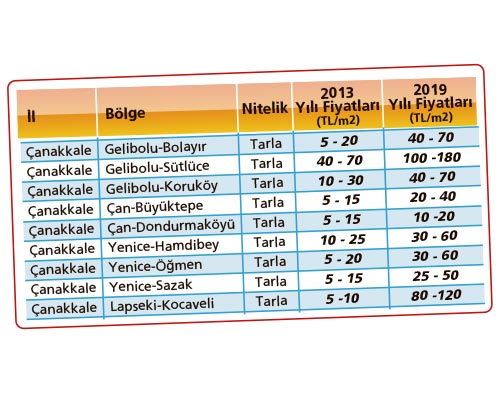 | İl | Bölge | Nitelik | 2013 Yılı Fiyatları (TL/m2) | 2019 Yılı Fiyatları (TL/m2) |
|---|---|---|---|---|
| Çanakkale | Gelibolu-Bolayır | Tarla | 5 - 20 | 40 - 70 |
| Çanakkale | Gelibolu-Sütlüce | Tarla | 40 - 70 | 100 -180 |
| Çanakkale | Gelibolu-Koruköy | Tarla | 10 - 30 | 40 - 70 |
| Çanakkale | Çan-Büyüktepe | Tarla | 5 - 15 | 20 - 40 |
| Çanakkale | Çan-Dondurmaköyü | Tarla | 5 - 15 | 10 -20 |
| Çanakkale | Yenice-Hamdibey | Tarla | 10 - 25 | 30 - 60 |
| Çanakkale | Yenice-Öğmen | Tarla | 5 - 20 | 30 - 60 |
| Çanakkale | Yenice-Sazak | Tarla | 5 - 15 | 25 - 50 |
| Çanakkale | Lapseki-Kocaveli | Tarla | 5 -10 | 80 -120 |